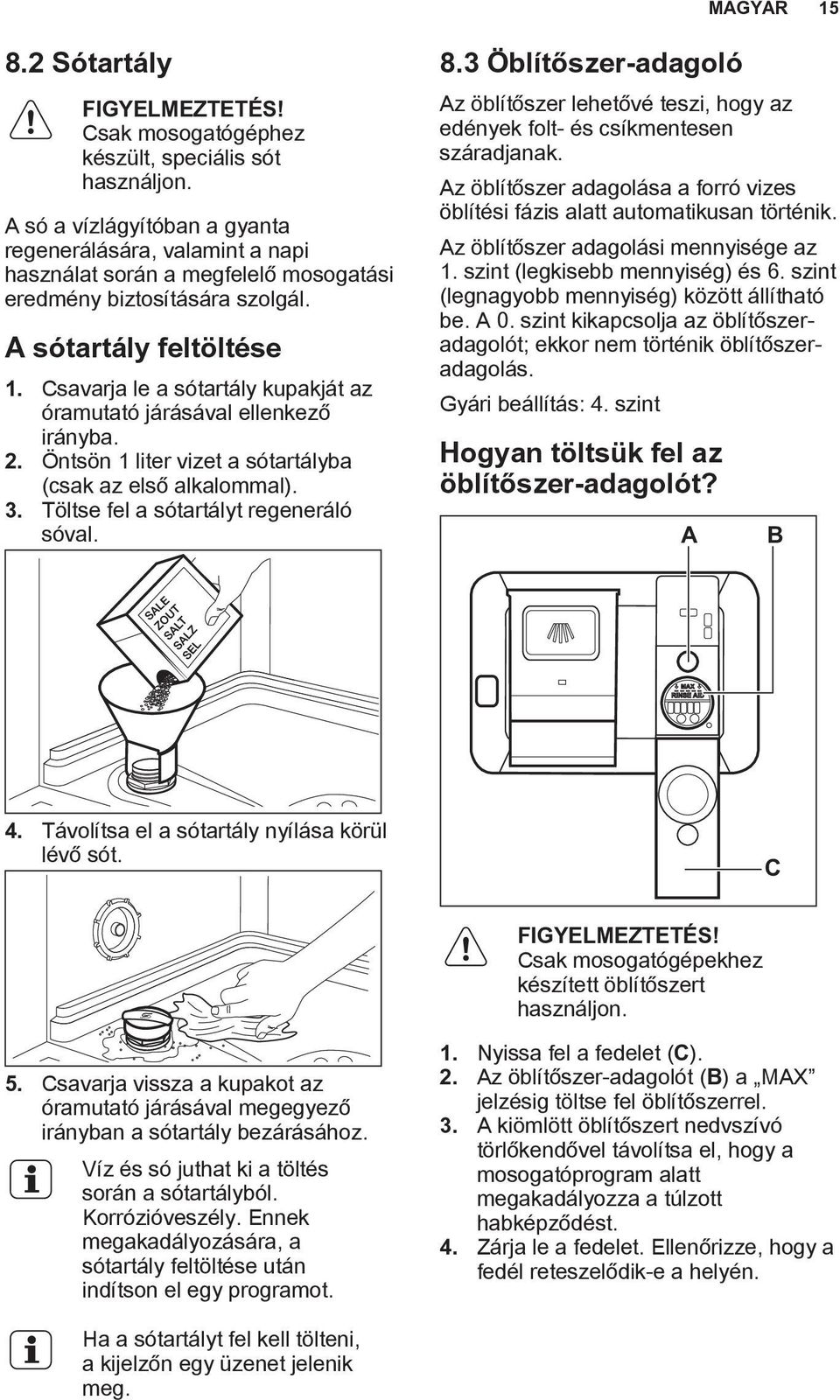 MAGYAR 15

8.2 Sótartály

FIGYELMEZTETÉS! Csak mosogatógéphez készült, speciális sót használjon.

A só a vízlágyítóban a gyanta regenerálására, valamint a napi használat során a megfelelő mosogatási eredmény biztosítására szolgál.

A sótartály feltöltése

1. Csavarja le a sótartály kupakját az óramutató járásával ellenkező irányba.
2. Öntsön 1 liter vizet a sótartályba (csak az első alkalommal).
3. Töltse fel a sótartályt regeneráló sóval.

SALE
ZOUT
SALT
SALZ
SEL

4. Távolítsa el a sótartály nyílása körül lévő sót.

5. Csavarja vissza a kupakot az óramutató járásával megegyező irányban a sótartály bezárásához.

Víz és só juthat ki a töltés során a sótartályból. Korrózióveszély. Ennek megakadályozására, a sótartály feltöltése után indítson el egy programot.

Ha a sótartályt fel kell tölteni, a kijelzőn egy üzenet jelenik meg.

8.3 Öblítőszer-adagoló

Az öblítőszer lehetővé teszi, hogy az edények folt- és csíkmentesen száradjanak.

Az öblítőszer adagolása a forró vizes öblítési fázis alatt automatikusan történik.

Az öblítőszer adagolási mennyisége az 1. szint (legkisebb mennyiség) és 6. szint (legnagyobb mennyiség) között állítható be. A 0. szint kikapcsolja az öblítőszer-adagolót; ekkor nem történik öblítőszer-adagolás.

Gyári beállítás: 4. szint

Hogyan töltsük fel az öblítőszer-adagolót?

A B

MAX
RINSE AID

C

FIGYELMEZTETÉS! Csak mosogatógépekhez készített öblítőszert használjon.

1. Nyissa fel a fedelet (C).
2. Az öblítőszer-adagolót (B) a „MAX” jelzésig töltse fel öblítőszerrel.
3. A kiömlött öblítőszert nedvszívó törlőkendővel távolítsa el, hogy a mosogatóprogram alatt megakadályozza a túlzott habképződést.
4. Zárja le a fedelet. Ellenőrizze, hogy a fedél reteszelődik-e a helyén.